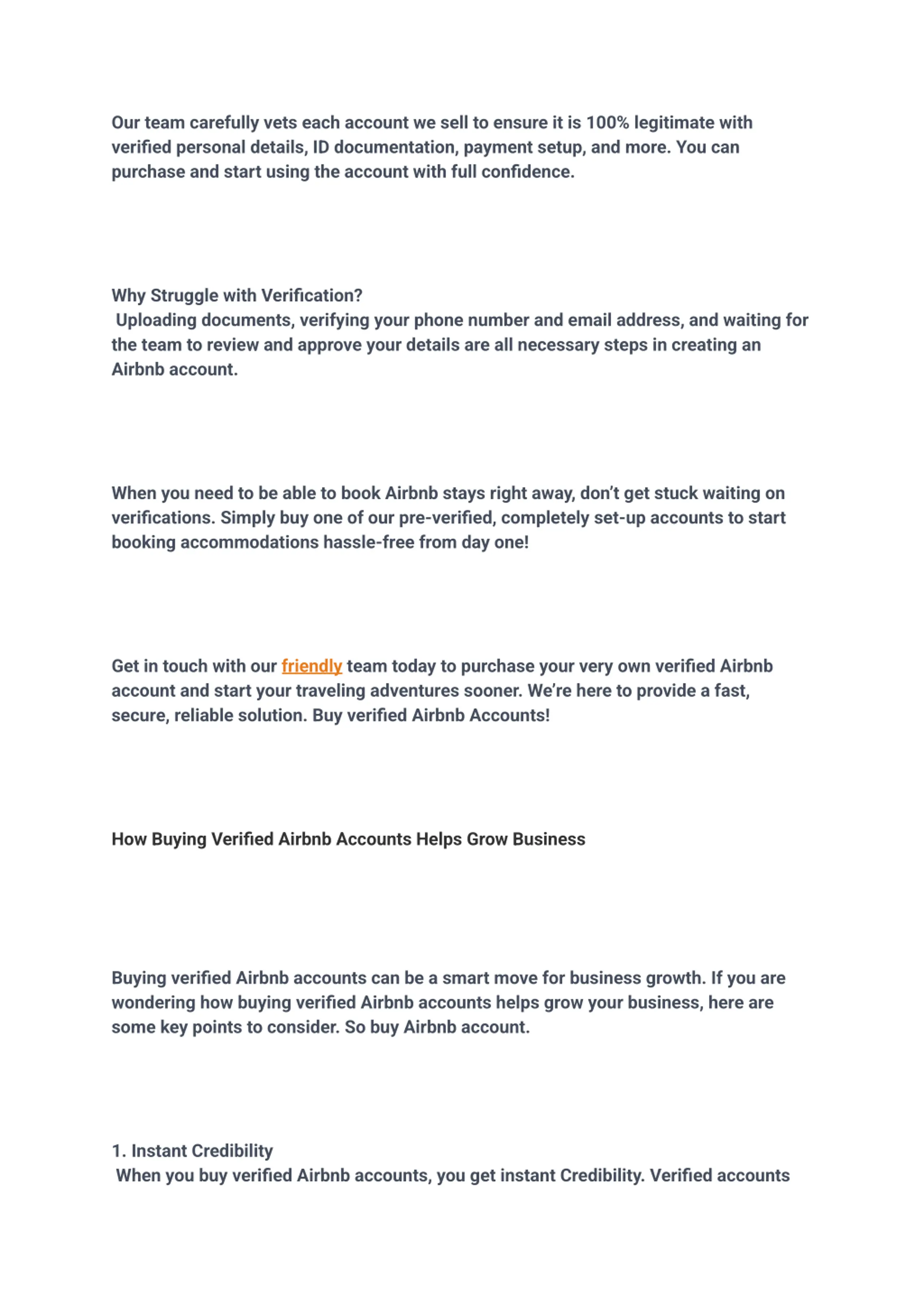 Our team carefully vets each account we sell to ensure it is 100% legitimate with verified personal details, ID documentation, payment setup, and more. You can purchase and start using the account with full confidence.

Why Struggle with Verification?
Uploading documents, verifying your phone number and email address, and waiting for the team to review and approve your details are all necessary steps in creating an Airbnb account.

When you need to be able to book Airbnb stays right away, don't get stuck waiting on verifications. Simply buy one of our pre-verified, completely set-up accounts to start booking accommodations hassle-free from day one!

Get in touch with our friendly team today to purchase your very own verified Airbnb account and start your traveling adventures sooner. We're here to provide a fast, secure, reliable solution. Buy verified Airbnb Accounts!

How Buying Verified Airbnb Accounts Helps Grow Business

Buying verified Airbnb accounts can be a smart move for business growth. If you are wondering how buying verified Airbnb accounts helps grow your business, here are some key points to consider. So buy Airbnb account.

1. Instant Credibility
When you buy verified Airbnb accounts, you get instant Credibility. Verified accounts